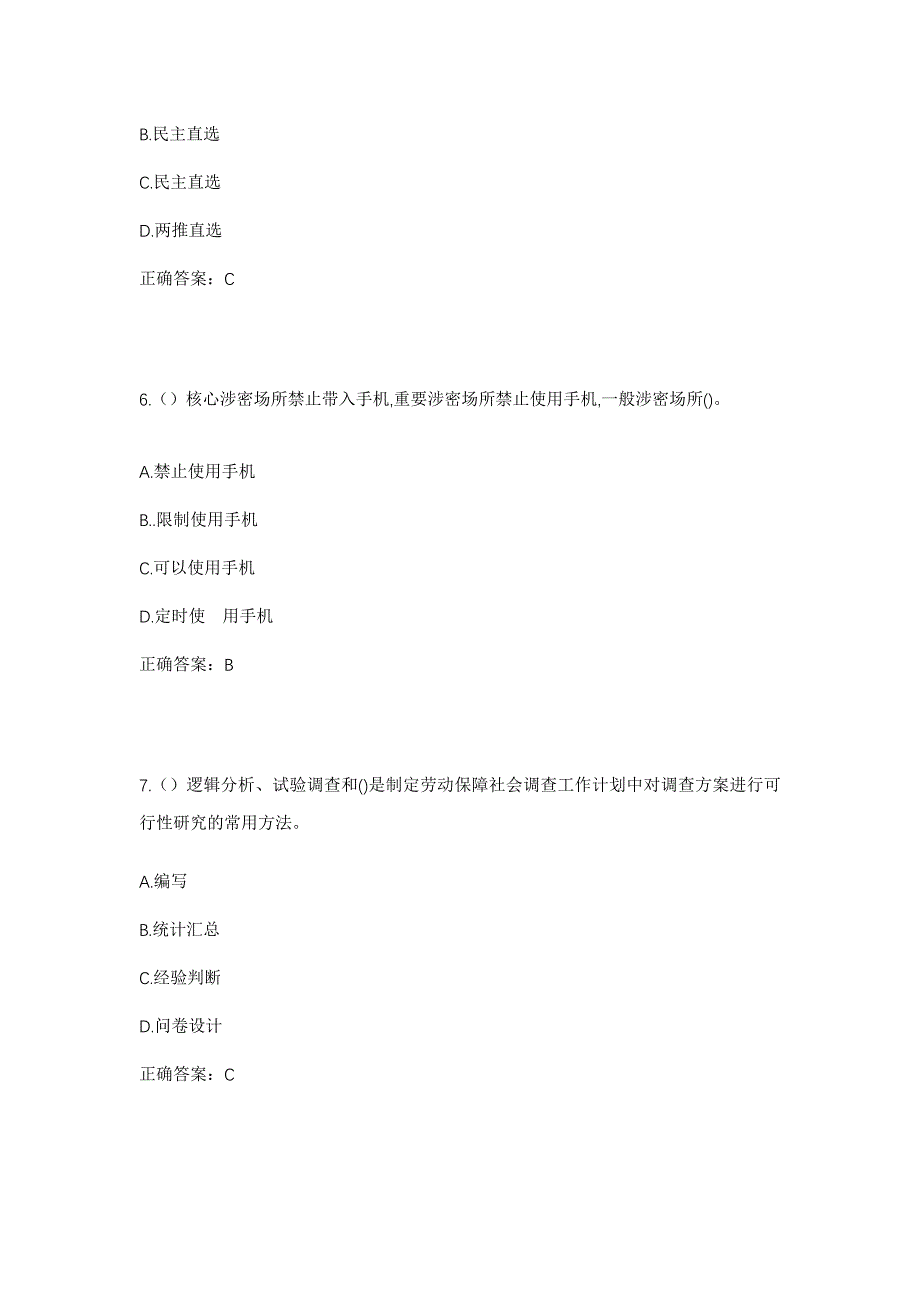 B.民主直选

C.民主直选

D.两推直选

正确答案：C

6.（）核心涉密场所禁止带入手机,重要涉密场所禁止使用手机,一般涉密场所()。

A.禁止使用手机

B..限制使用手机

C.可以使用手机

D.定时使 用手机

正确答案：B

7.（）逻辑分析、试验调查和()是制定劳动保障社会调查工作计划中对调查方案进行可行性研究的常用方法。

A.编写

B.统计汇总

C.经验判断

D.问卷设计

正确答案：C